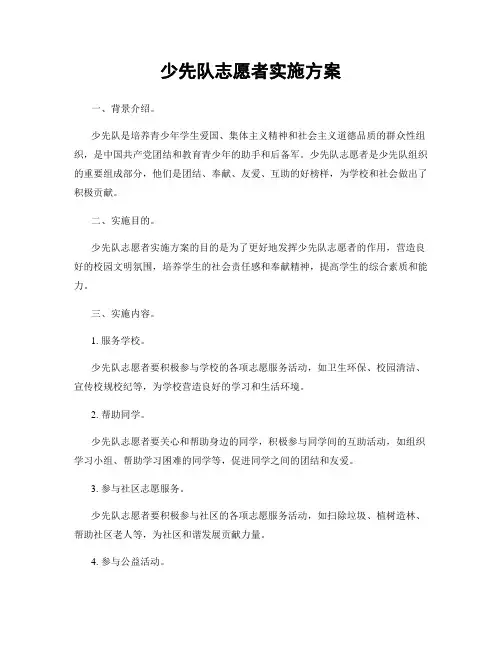 少先队志愿者实施方案

一、背景介绍。

少先队是培养青少年学生爱国、集体主义精神和社会主义道德品质的群众性组织，是中国共产党团结和教育青少年的助手和后备军。少先队志愿者是少先队组织的重要组成部分，他们是团结、奉献、友爱、互助的好榜样，为学校和社会做出了积极贡献。

二、实施目的。

少先队志愿者实施方案的目的是为了更好地发挥少先队志愿者的作用，营造良好的校园文明氛围，培养学生的社会责任感和奉献精神，提高学生的综合素质和能力。

三、实施内容。

1. 服务学校。

少先队志愿者要积极参与学校的各项志愿服务活动，如卫生环保、校园清洁、宣传校规校纪等，为学校营造良好的学习和生活环境。

2. 帮助同学。

少先队志愿者要关心和帮助身边的同学，积极参与同学间的互助活动，如组织学习小组、帮助学习困难的同学等，促进同学之间的团结和友爱。

3. 参与社区志愿服务。

少先队志愿者要积极参与社区的各项志愿服务活动，如扫除垃圾、植树造林、帮助社区老人等，为社区和谐发展贡献力量。

4. 参与公益活动。